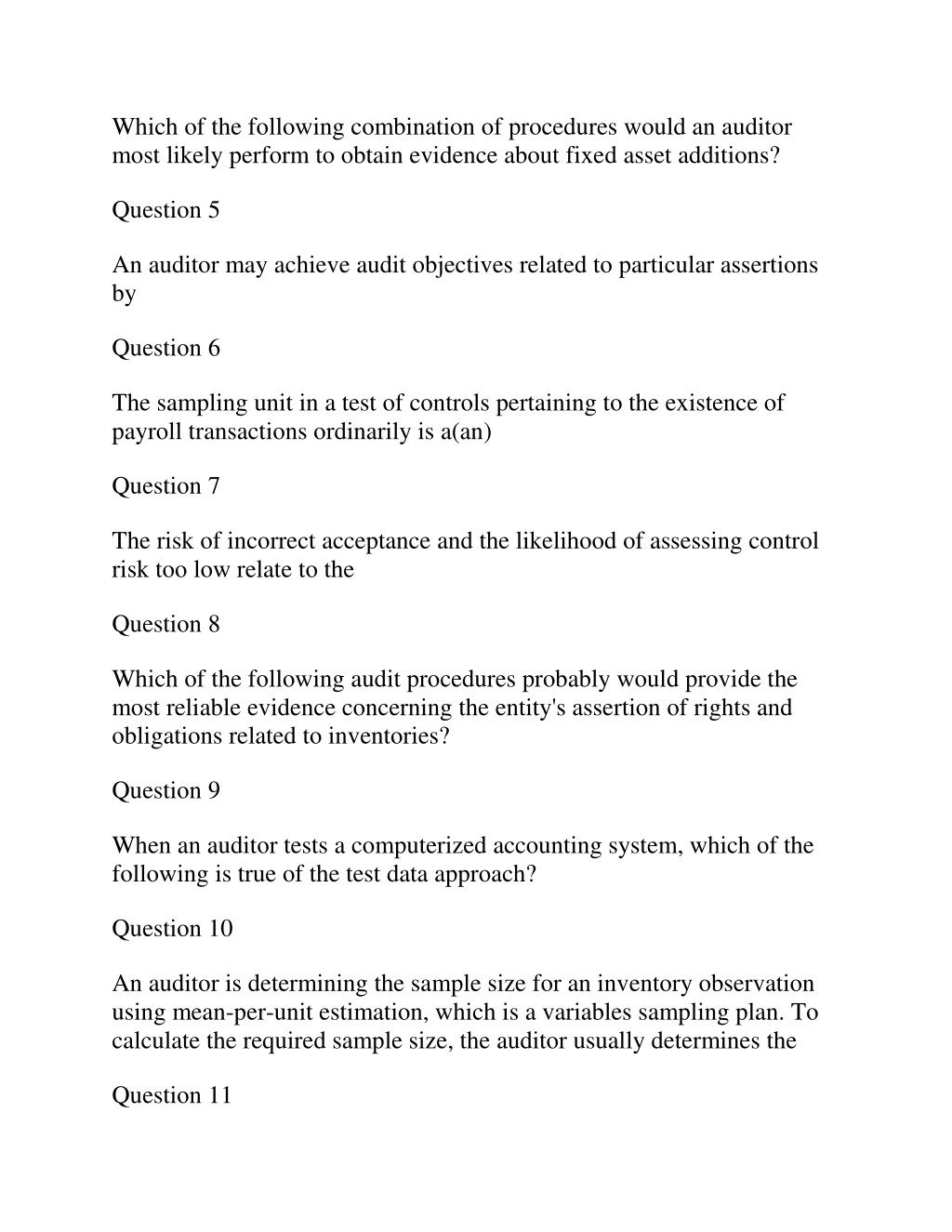 Which of the following combination of procedures would an auditor most likely perform to obtain evidence about fixed asset additions?

Question 5

An auditor may achieve audit objectives related to particular assertions by

Question 6

The sampling unit in a test of controls pertaining to the existence of payroll transactions ordinarily is a(an)

Question 7

The risk of incorrect acceptance and the likelihood of assessing control risk too low relate to the

Question 8

Which of the following audit procedures probably would provide the most reliable evidence concerning the entity's assertion of rights and obligations related to inventories?

Question 9

When an auditor tests a computerized accounting system, which of the following is true of the test data approach?

Question 10

An auditor is determining the sample size for an inventory observation using mean-per-unit estimation, which is a variables sampling plan. To calculate the required sample size, the auditor usually determines the

Question 11